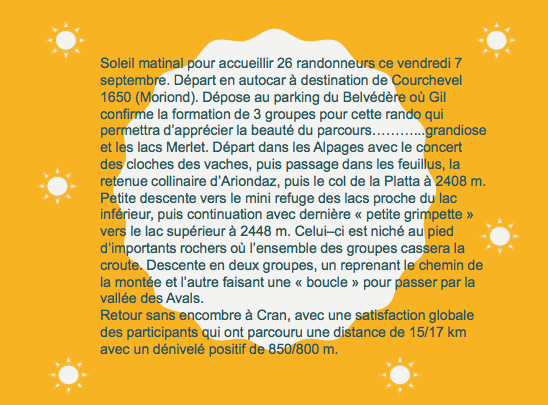 Soleil matinal pour accueillir 26 randonneurs ce vendredi 7 septembre. Départ en autocar à destination de Courchevel 1650 (Moriond). Dépose au parking du Belvédère où Gil confirme la formation de 3 groupes pour cette rando qui permettra d'apprécier la beauté du parcours………...grandiose et les lacs Merlet. Départ dans les Alpages avec le concert des cloches des vaches, puis passage dans les feuillus, la retenue collinaire d'Ariondaz, puis le col de la Platta à 2408 m. Petite descente vers le mini refuge des lacs proche du lac inférieur, puis continuation avec dernière « petite grimpette » vers le lac supérieur à 2448 m. Celui–ci est niché au pied d'importants rochers où l'ensemble des groupes cassera la croute. Descente en deux groupes, un reprenant le chemin de la montée et l'autre faisant une « boucle » pour passer par la vallée des Avals.
Retour sans encombre à Cran, avec une satisfaction globale des participants qui ont parcouru une distance de 15/17 km avec un dénivelé positif de 850/800 m.